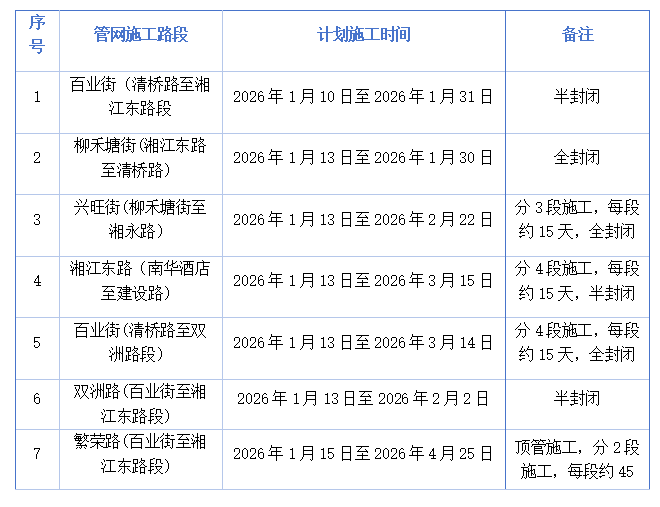 | 序号 | 管网施工路段 | 计划施工时间 | 备注 |
|---|---|---|---|
| 1 | 百业街（清桥路至湘江东路段 | 2026年1月10日至2026年1月31日 | 半封闭 |
| 2 | 柳禾塘街(湘江东路至清桥路) | 2026年1月13日至2026年1月30日 | 全封闭 |
| 3 | 兴旺街(柳禾塘街至湘永路) | 2026年1月13日至2026年2月22日 | 分3段施工，每段约15天，全封闭 |
| 4 | 湘江东路（南华酒店至建设路) | 2026年1月13日至2026年3月15日 | 分4段施工，每段约15天，半封闭 |
| 5 | 百业街(清桥路至双洲路段) | 2026年1月13日至2026年3月14日 | 分4段施工，每段约15天，全封闭 |
| 6 | 双洲路(百业街至湘江东路段) | 2026年1月13日至2026年2月2日 | 半封闭 |
| 7 | 繁荣路(百业街至湘江东路段) | 2026年1月15日至2026年4月25日 | 顶管施工，分2段施工，每段约45 |